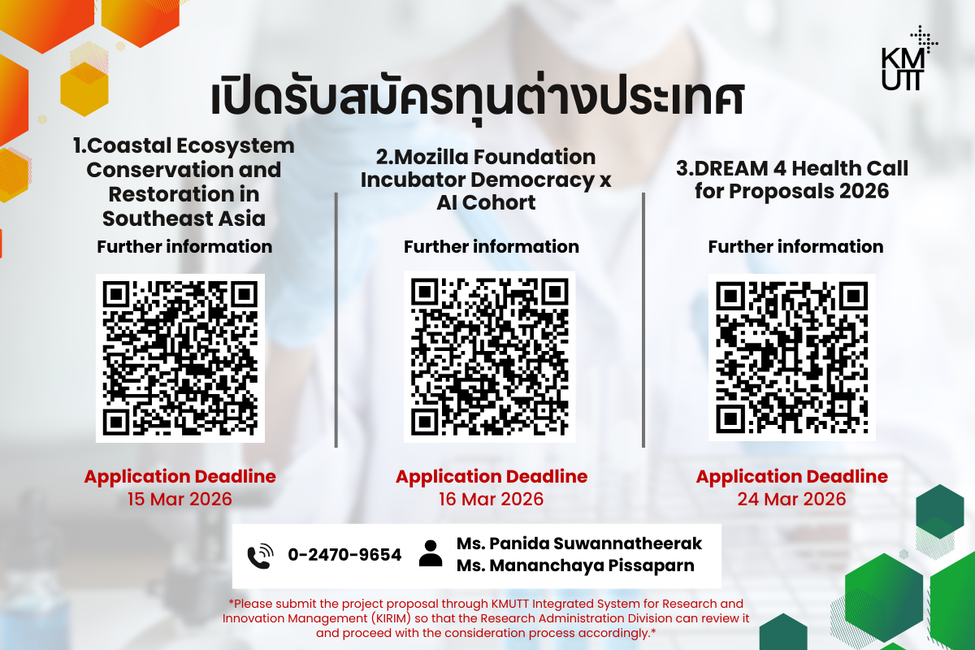 KM
UTT

เปิดรับสมัครทุนต่างประเทศ

1.Coastal Ecosystem Conservation and Restoration in Southeast Asia

Further information

Application Deadline
15 Mar 2026

2.Mozilla Foundation Incubator Democracy x AI Cohort

Further information

Application Deadline
16 Mar 2026

3.DREAM 4 Health Call for Proposals 2026

Further information

Application Deadline
24 Mar 2026

0-2470-9654

Ms. Panida Suwannatheerak
Ms. Mananchaya Pissaparn

*Please submit the project proposal through KMUTT Integrated System for Research and Innovation Management (KIRIM) so that the Research Administration Division can review it and proceed with the consideration process accordingly.*